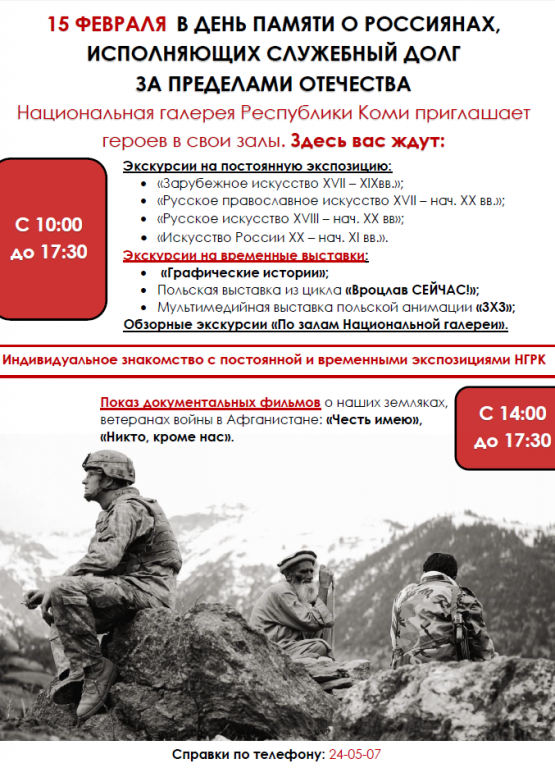 15 ФЕВРАЛЯ В ДЕНЬ ПАМЯТИ О РОССИЯНАХ, ИСПОЛНЯЮЩИХ СЛУЖЕБНЫЙ ДОЛГ ЗА ПРЕДЕЛАМИ ОТЕЧЕСТВА

Национальная галерея Республики Коми приглашает героев в свои залы. Здесь вас ждут:

С 10:00 до 17:30

Экскурсии на постоянную экспозицию:
• «Зарубежное искусство XVII – XIXвв.»;
• «Русское православное искусство XVII – нач. XX вв.»;
• «Русское искусство XVIII – нач. XX вв»;
• «Искусство России XX – нач. XI вв.».

Экскурсии на временные выставки:
• «Графические истории»;
• Польская выставка из цикла «Вроцлав СЕЙЧАС!»;
• Мультимедийная выставка польской анимации «3Х3»;

Обзорные экскурсии «По залам Национальной галереи».

Индивидуальное знакомство с постоянной и временными экспозициями НГРК

Показ документальных фильмов о наших земляках, ветеранах войны в Афганистане: «Честь имею», «Никто, кроме нас».

С 14:00 до 17:30

Справки по телефону: 24-05-07